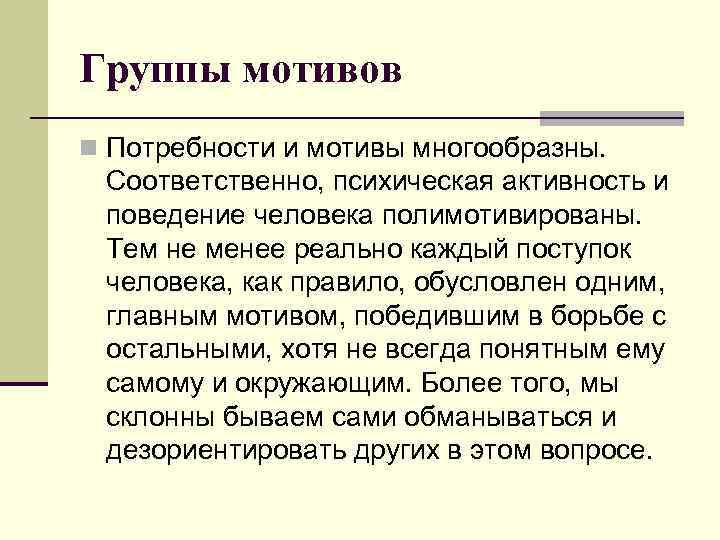 Группы мотивов

Потребности и мотивы многообразны. Соответственно, психическая активность и поведение человека полимотивированы. Тем не менее реально каждый поступок человека, как правило, обусловлен одним, главным мотивом, победившим в борьбе с остальными, хотя не всегда понятным ему самому и окружающим. Более того, мы склонны бываем сами обманываться и дезориентировать других в этом вопросе.